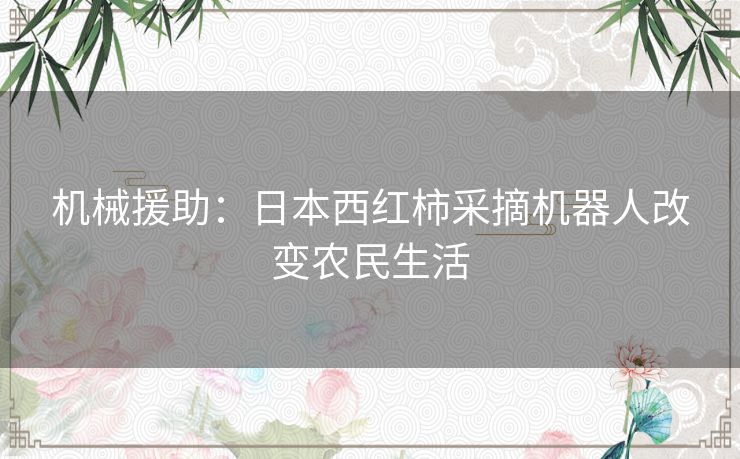 机械援助：日本西红柿采摘机器人改变农民生活